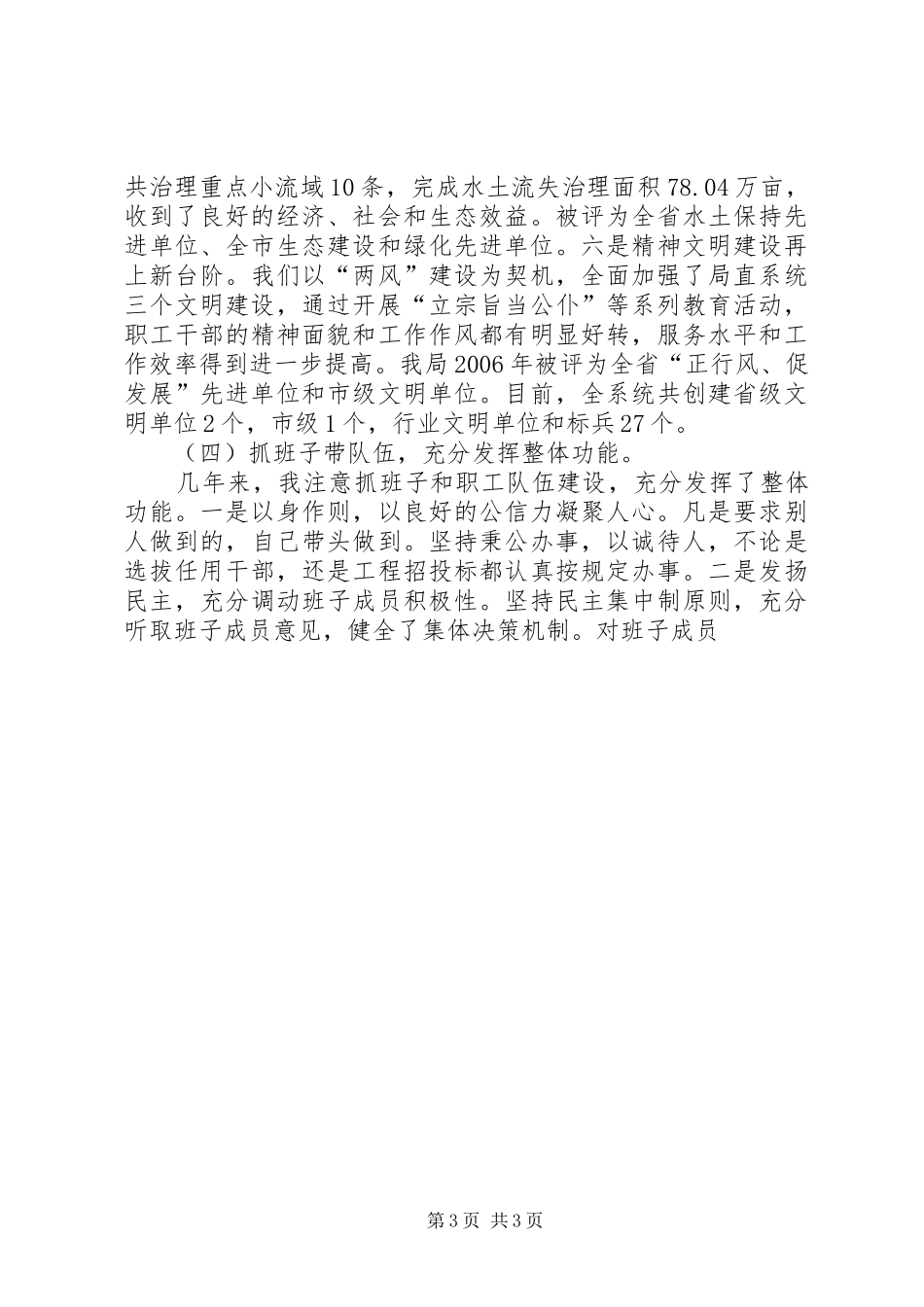 共治理重点小流域10条，完成水土流失治理面积78.04万亩，收到了良好的经济、社会和生态效益。被评为全省水土保持先进单位、全市生态建设和绿化先进单位。六是精神文明建设再上新台阶。我们以“两风”建设为契机，全面加强了局直系统三个文明建设，通过开展“立宗旨当公仆”等系列教育活动，职工干部的精神面貌和工作作风都有明显好转，服务水平和工作效率得到进一步提高。我局2006年被评为全省“正行风、促发展”先进单位和市级文明单位。目前，全系统共创建省级文明单位2个，市级1个，行业文明单位和标兵27个。

（四）抓班子带队伍，充分发挥整体功能。

几年来，我注意抓班子和职工队伍建设，充分发挥了整体功能。一是以身作则，以良好的公信力凝聚人心。凡是要求别人做到的，自己带头做到。坚持秉公办事，以诚待人，不论是选拔任用干部，还是工程招投标都认真按规定办事。二是发扬民主，充分调动班子成员积极性。坚持民主集中制原则，充分听取班子成员意见，健全了集体决策机制。对班子成员

第3页 共3页